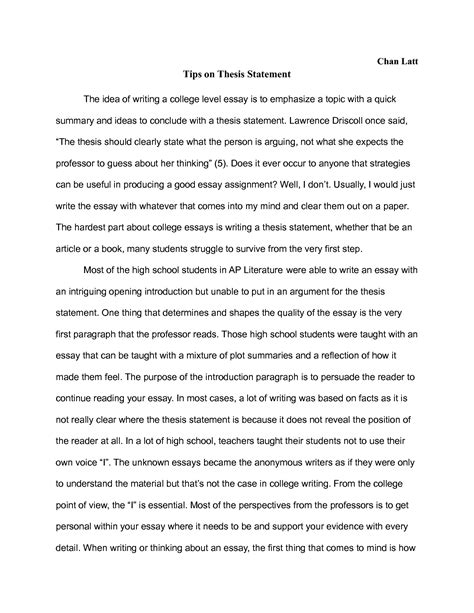 Chan Latt

Tips on Thesis Statement

The idea of writing a college level essay is to emphasize a topic with a quick summary and ideas to conclude with a thesis statement. Lawrence Driscoll once said, "The thesis should clearly state what the person is arguing, not what she expects the professor to guess about her thinking" (5). Does it ever occur to anyone that strategies can be useful in producing a good essay assignment? Well, I don't. Usually, I would just write the essay with whatever that comes into my mind and clear them out on a paper. The hardest part about college essays is writing a thesis statement, whether that be an article or a book, many students struggle to survive from the very first step.

Most of the high school students in AP Literature were able to write an essay with an intriguing opening introduction but unable to put in an argument for the thesis statement. One thing that determines and shapes the quality of the essay is the very first paragraph that the professor reads. Those high school students were taught with an essay that can be taught with a mixture of plot summaries and a reflection of how it made them feel. The purpose of the introduction paragraph is to persuade the reader to continue reading your essay. In most cases, a lot of writing was based on facts as it is not really clear where the thesis statement is because it does not reveal the position of the reader at all. In a lot of high school, teachers taught their students not to use their own voice "I". The unknown essays became the anonymous writers as if they were only to understand the material but that's not the case in college writing. From the college point of view, the "I" is essential. Most of the perspectives from the professors is to get personal within your essay where it needs to be and support your evidence with every detail. When writing or thinking about an essay, the first thing that comes to mind is how